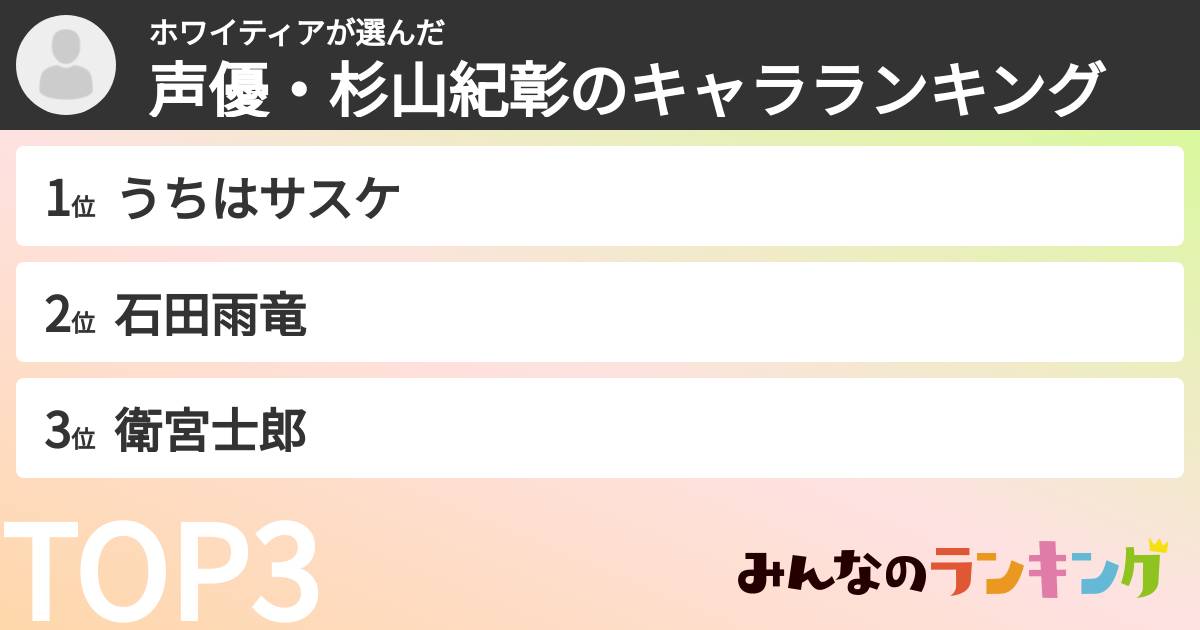 ホワイティアが選んだ
声優・杉山紀彰のキャラランキング

1位 うちはサスケ

2位 石田雨竜

3位 衛宮士郎

TOP3

みんなのランキング